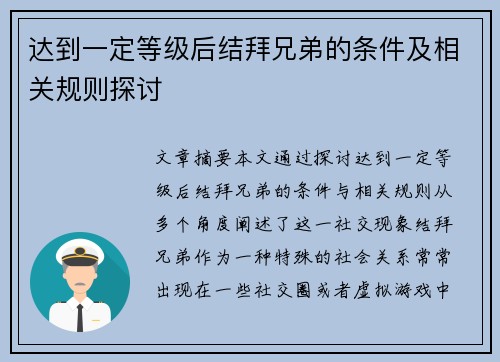 达到一定等级后结拜兄弟的条件及相关规则探讨

文章摘要本文通过探讨达到一定等级后结拜兄弟的条件与相关规则从多个角度阐述了这一社交现象结拜兄弟作为一种特殊的社会关系常常出现在一些社交圈或者虚拟游戏中